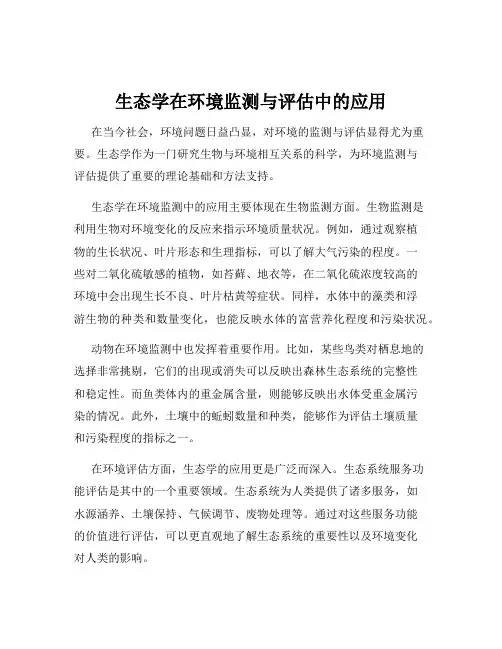 生态学在环境监测与评估中的应用

在当今社会，环境问题日益凸显，对环境的监测与评估显得尤为重要。生态学作为一门研究生物与环境相互关系的科学，为环境监测与评估提供了重要的理论基础和方法支持。

生态学在环境监测中的应用主要体现在生物监测方面。生物监测是利用生物对环境变化的反应来指示环境质量状况。例如，通过观察植物的生长状况、叶片形态和生理指标，可以了解大气污染的程度。一些对二氧化硫敏感的植物，如苔藓、地衣等，在二氧化硫浓度较高的环境中会出现生长不良、叶片枯黄等症状。同样，水体中的藻类和浮游生物的种类和数量变化，也能反映水体的富营养化程度和污染状况。

动物在环境监测中也发挥着重要作用。比如，某些鸟类对栖息地的选择非常挑剔，它们的出现或消失可以反映出森林生态系统的完整性和稳定性。而鱼类体内的重金属含量，则能够反映出水体受重金属污染的情况。此外，土壤中的蚯蚓数量和种类，能够作为评估土壤质量和污染程度的指标之一。

在环境评估方面，生态学的应用更是广泛而深入。生态系统服务功能评估是其中的一个重要领域。生态系统为人类提供了诸多服务，如水源涵养、土壤保持、气候调节、废物处理等。通过对这些服务功能的价值进行评估，可以更直观地了解生态系统的重要性以及环境变化对人类的影响。